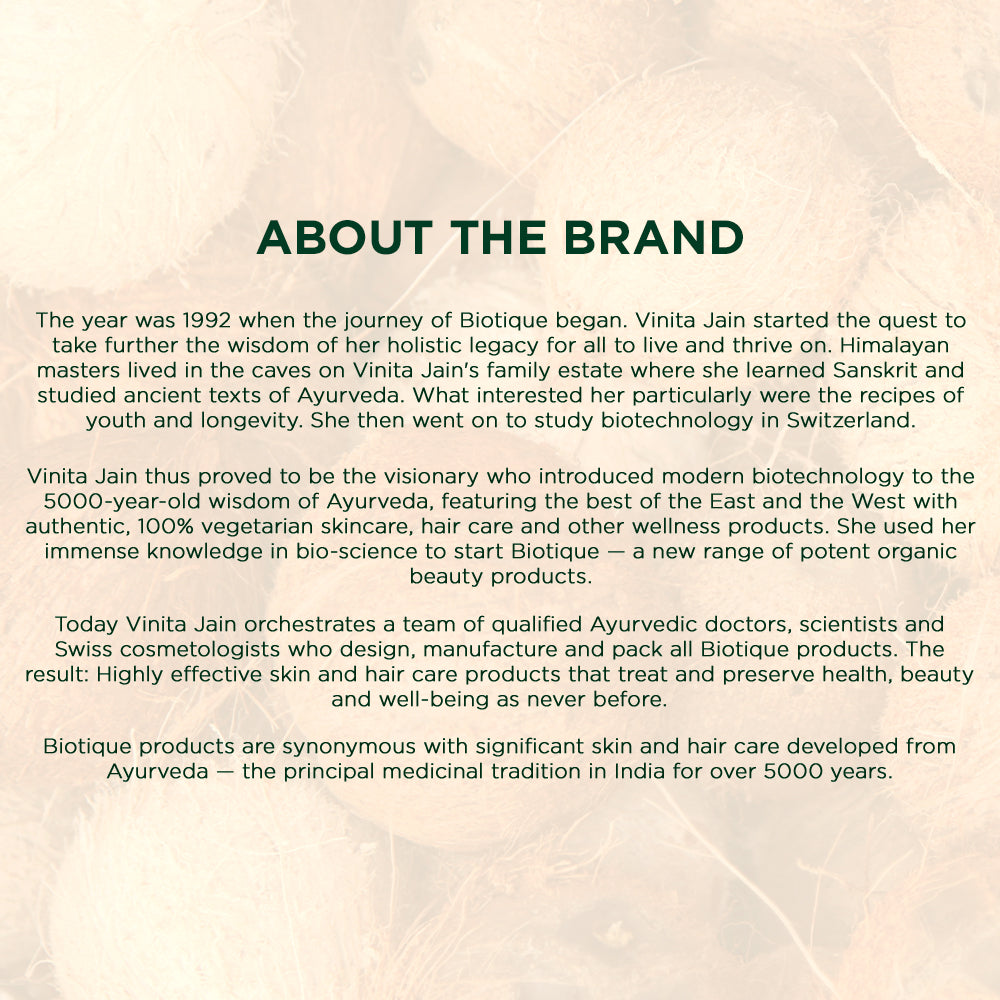 ABOUT THE BRAND

The year was 1992 when the journey of Biotique began. Vinita Jain started the quest to take further the wisdom of her holistic legacy for all to live and thrive on. Himalayan masters lived in the caves on Vinita Jain's family estate where she learned Sanskrit and studied ancient texts of Ayurveda. What interested her particularly were the recipes of youth and longevity. She then went on to study biotechnology in Switzerland.

Vinita Jain thus proved to be the visionary who introduced modern biotechnology to the 5000-year-old wisdom of Ayurveda, featuring the best of the East and the West with authentic, 100% vegetarian skincare, hair care and other wellness products. She used her immense knowledge in bio-science to start Biotique — a new range of potent organic beauty products.

Today Vinita Jain orchestrates a team of qualified Ayurvedic doctors, scientists and Swiss cosmetologists who design, manufacture and pack all Biotique products. The result: Highly effective skin and hair care products that treat and preserve health, beauty and well-being as never before.

Biotique products are synonymous with significant skin and hair care developed from Ayurveda — the principal medicinal tradition in India for over 5000 years.